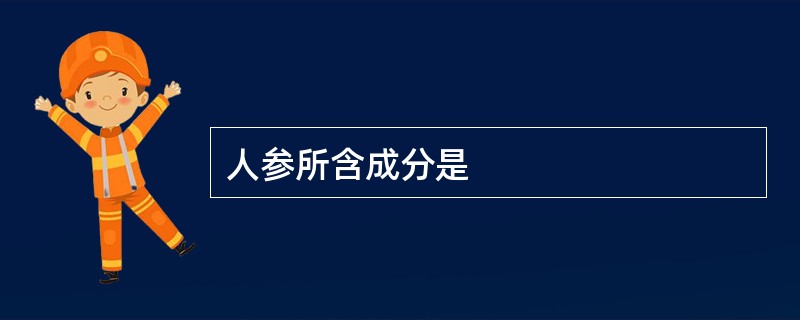 人参所含成分是